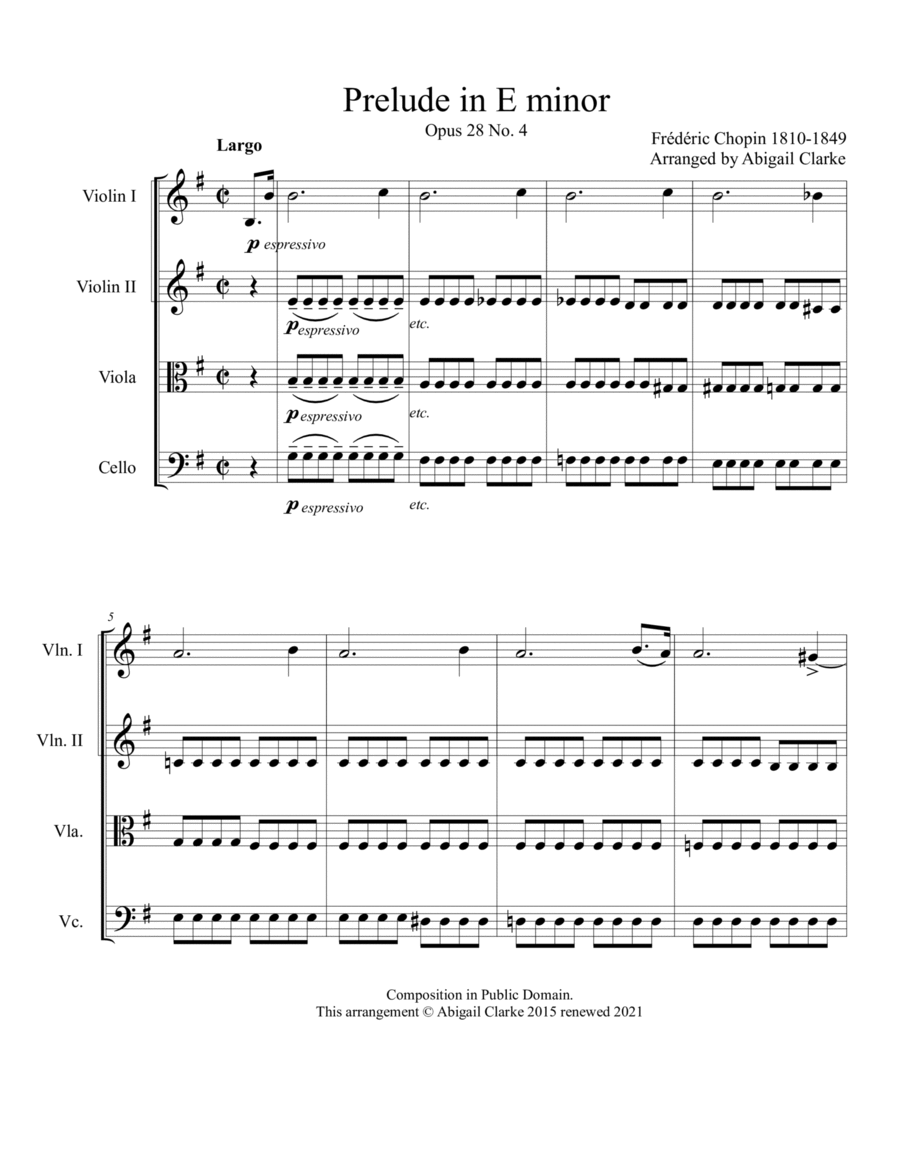 Prelude in E minor

Opus 28 No. 4

Frédéric Chopin 1810-1849
Arranged by Abigail Clarke

Largo

Violin I

p espressivo

Violin II

p espressivo

etc.

Viola

p espressivo

etc.

Cello

p espressivo

etc.

5

Vln. I

Vln. II

Vla.

Vc.

Composition in Public Domain.
This arrangement © Abigail Clarke 2015 renewed 2021